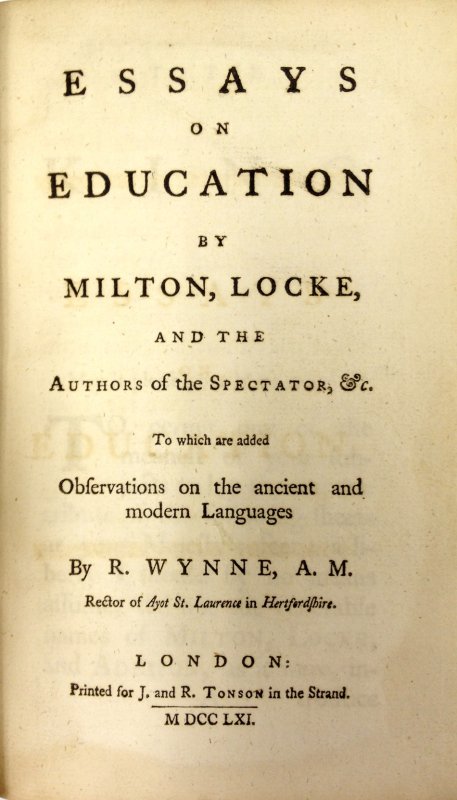 ESSAYS
ON
EDUCATION
BY
MILTON, LOCKE,
AND THE
AUTHORS of the SPECTATOR, &c.

To which are added

Obſervations on the ancient and modern Languages

By R. WYNNE, A. M.

Rector of Ayot St. Laurence in Hertfordſhire.

LONDON:
Printed for J. and R. TONSON in the Strand.
MDCCLXI.